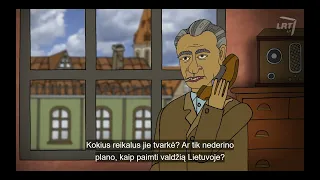 LRT

Kokius reikalus jie tvarkė? Ar tik nederino plano, kaip paimti valdžią Lietuvoje?